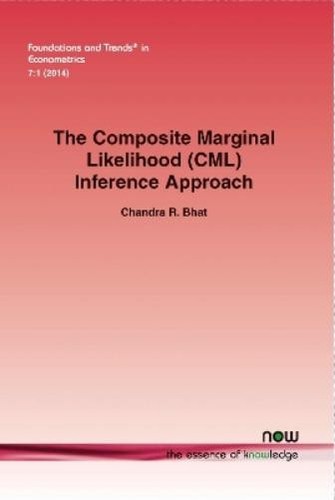 Foundations and Trends® in
Econometrics
7:1 (2014)

The Composite Marginal Likelihood (CML) Inference Approach

Chandra R. Bhat

now
the essence of knowledge